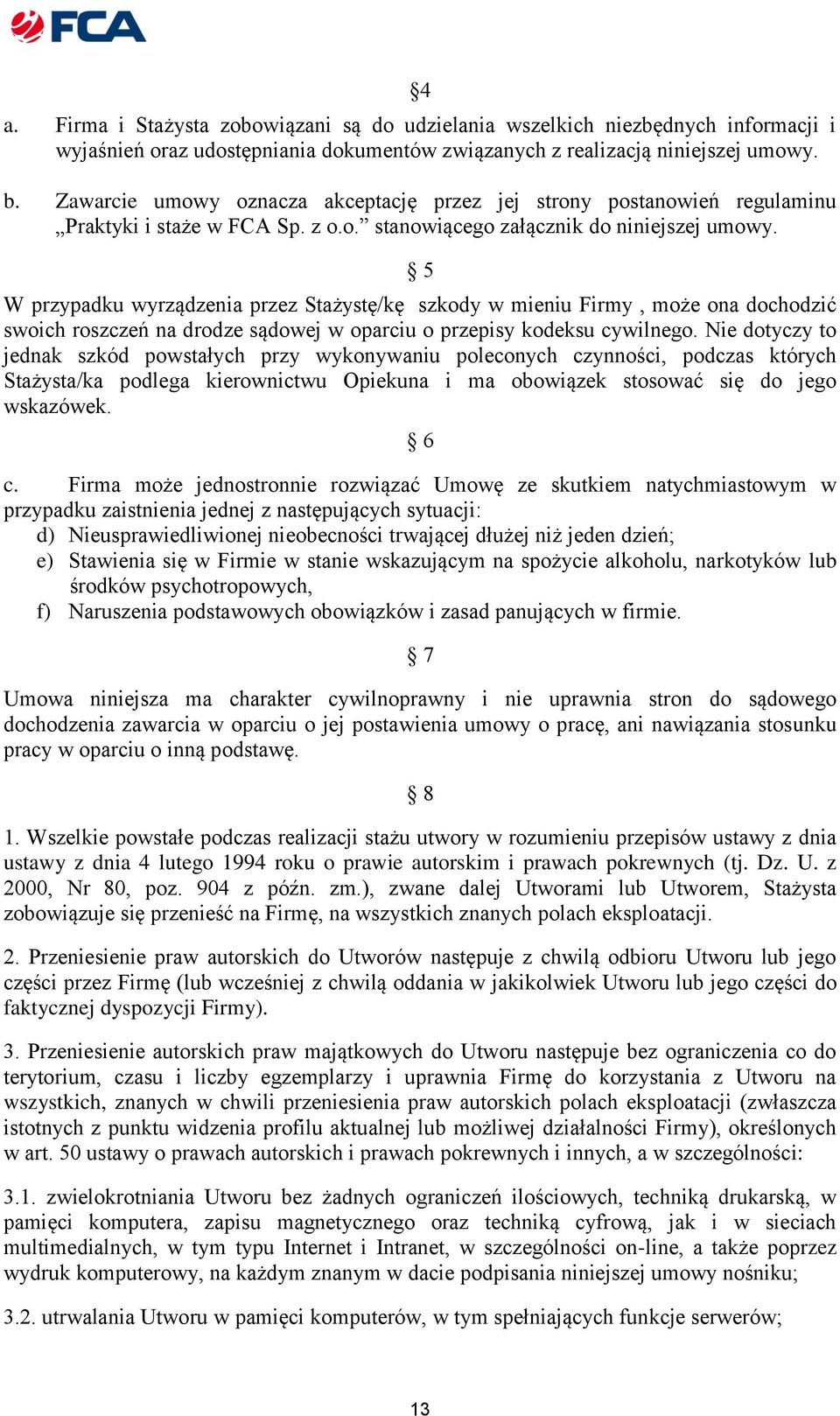 FCA

§4

a. Firma i Stażysta zobowiązani są do udzielania wszelkich niezbędnych informacji i wyjaśnień oraz udostępniania dokumentów związanych z realizacją niniejszej umowy.

b. Zawarcie umowy oznacza akceptację przez jej strony postanowień regulaminu „Praktyki i staże w FCA Sp. z o.o.” stanowiącego załącznik do niniejszej umowy.

§ 5

W przypadku wyrządzenia przez Stażystę/kę szkody w mieniu Firmy , może ona dochodzić swoich roszczeń na drodze sądowej w oparciu o przepisy kodeksu cywilnego. Nie dotyczy to jednak szkód powstałych przy wykonywaniu poleconych czynności, podczas których Stażysta/ka podlega kierownictwu Opiekuna i ma obowiązek stosować się do jego wskazówek.

§ 6

c. Firma może jednostronnie rozwiązać Umowę ze skutkiem natychmiastowym w przypadku zaistnienia jednej z następujących sytuacji:
d) Nieusprawiedliwionej nieobecności trwającej dłużej niż jeden dzień;
e) Stawienia się w Firmie w stanie wskazującym na spożycie alkoholu, narkotyków lub środków psychotropowych,
f) Naruszenia podstawowych obowiązków i zasad panujących w firmie.

§ 7

Umowa niniejsza ma charakter cywilnoprawny i nie uprawnia stron do sądowego dochodzenia zawarcia w oparciu o jej postawienia umowy o pracę, ani nawiązania stosunku pracy w oparciu o inną podstawę.

§ 8

1. Wszelkie powstałe podczas realizacji stażu utwory w rozumieniu przepisów ustawy z dnia ustawy z dnia 4 lutego 1994 roku o prawie autorskim i prawach pokrewnych (tj. Dz. U. z 2000, Nr 80, poz. 904 z późn. zm.), zwane dalej Utworami lub Utworem, Stażysta zobowiązuje się przenieść na Firmę, na wszystkich znanych polach eksploatacji.

2. Przeniesienie praw autorskich do Utworów następuje z chwilą odbioru Utworu lub jego części przez Firmę (lub wcześniej z chwilą oddania w jakikolwiek Utworu lub jego części do faktycznej dyspozycji Firmy).

3. Przeniesienie autorskich praw majątkowych do Utworu następuje bez ograniczenia co do terytorium, czasu i liczby egzemplarzy i uprawnia Firmę do korzystania z Utworu na wszystkich, znanych w chwili przeniesienia praw autorskich polach eksploatacji (zwłaszcza istotnych z punktu widzenia profilu aktualnej lub możliwej działalności Firmy), określonych w art. 50 ustawy o prawach autorskich i prawach pokrewnych i innych, a w szczególności:

3.1. zwielokrotniania Utworu bez żadnych ograniczeń ilościowych, techniką drukarską, w pamięci komputera, zapisu magnetycznego oraz techniką cyfrową, jak i w sieciach multimedialnych, w tym typu Internet i Intranet, w szczególności on-line, a także poprzez wydruk komputerowy, na każdym znanym w dacie podpisania niniejszej umowy nośniku;

3.2. utrwalania Utworu w pamięci komputerów, w tym spełniających funkcje serwerów;

13